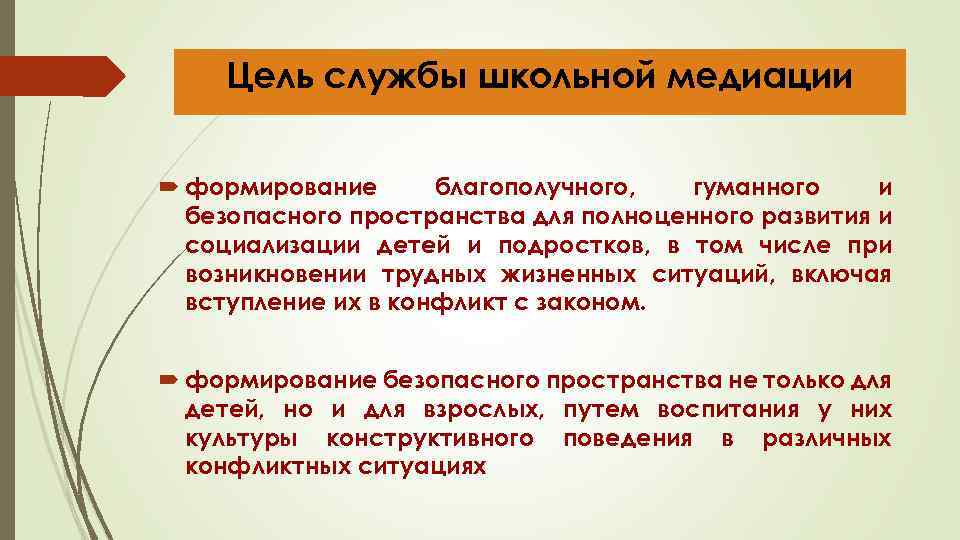 Цель службы школьной медиации

формирование благополучного, гуманного и безопасного пространства для полноценного развития и социализации детей и подростков, в том числе при возникновении трудных жизненных ситуаций, включая вступление их в конфликт с законом.

формирование безопасного пространства не только для детей, но и для взрослых, путем воспитания у них культуры конструктивного поведения в различных конфликтных ситуациях